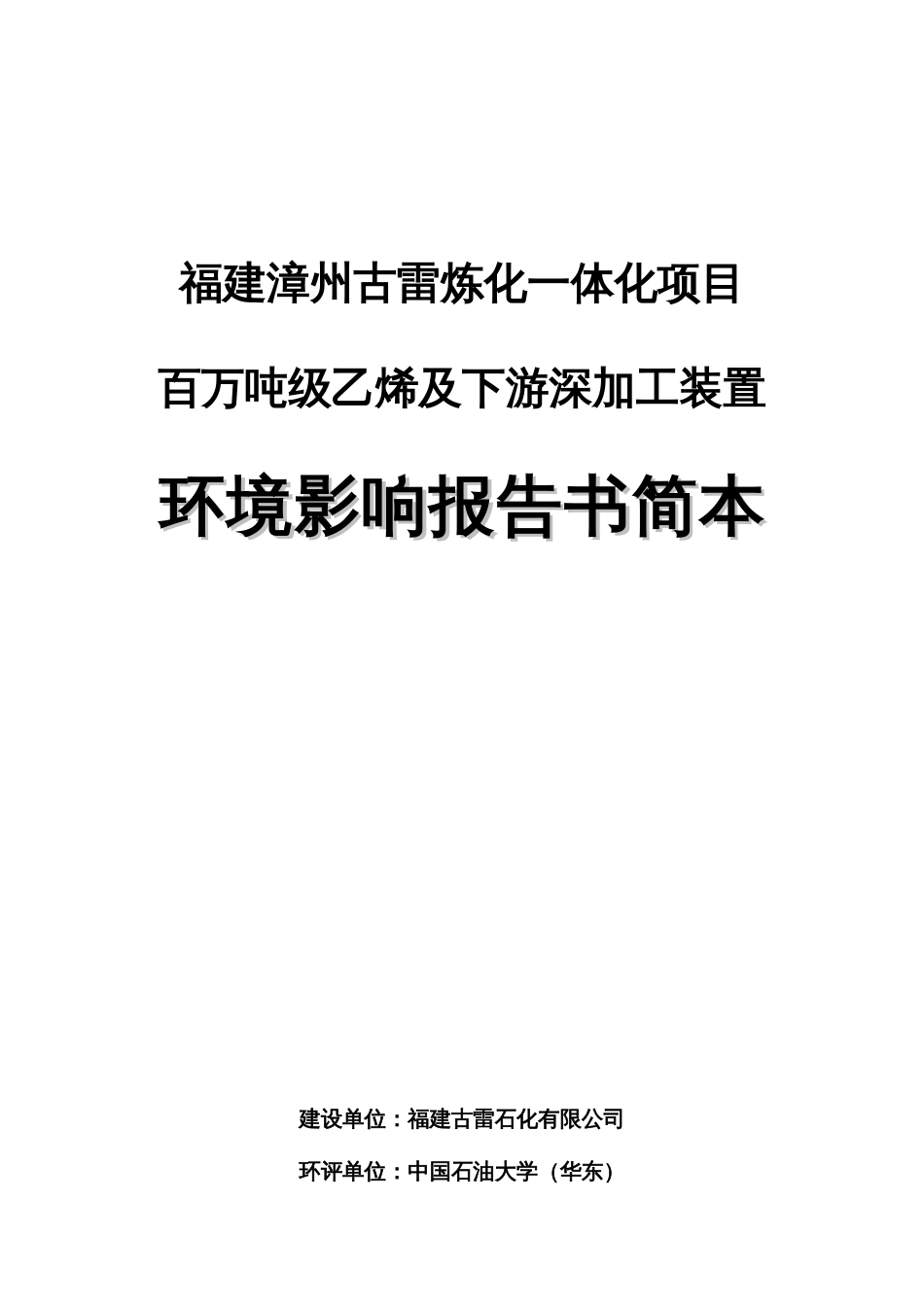 福建漳州古雷炼化一体化项目

百万吨级乙烯及下游深加工装置

环境影响报告书简本

建设单位：福建古雷石化有限公司

环评单位：中国石油大学（华东）